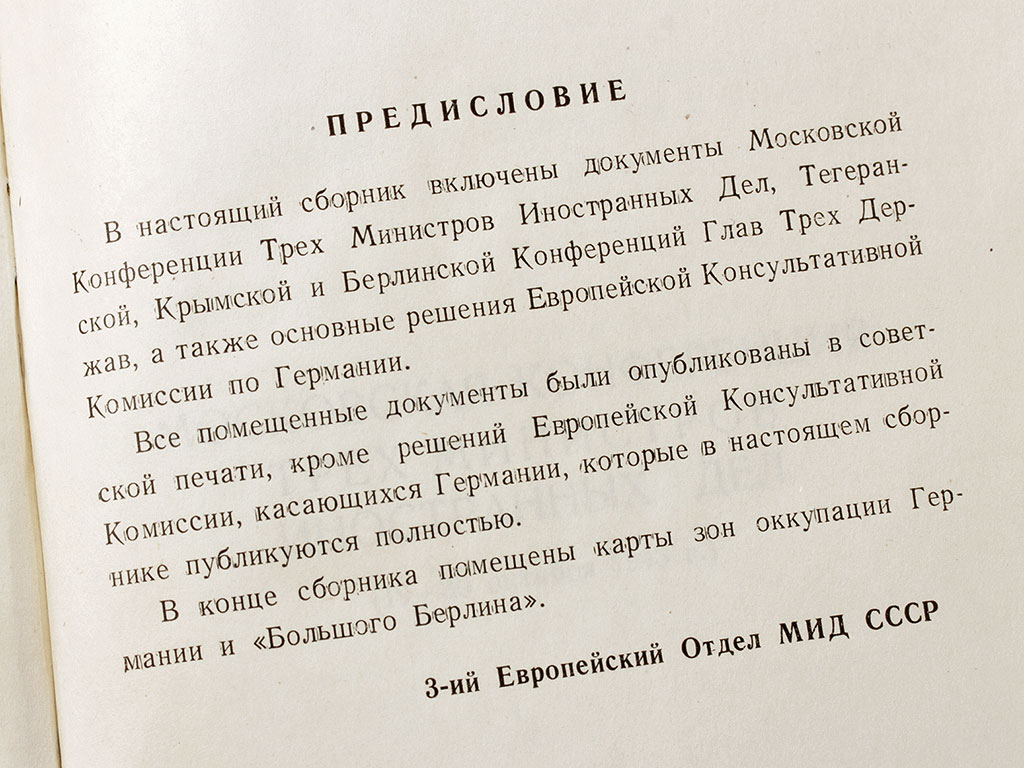 ПРЕДИСЛОВИЕ

В настоящий сборник включены документы Московской Конференции Трех Министров Иностранных Дел, Тегеранской, Крымской и Берлинской Конференций Глав Трех Держав, а также основные решения Европейской Консультативной Комиссии по Германии.

Все помещенные документы были опубликованы в советской печати, кроме решений Европейской Консультативной Комиссии, касающихся Германии, которые в настоящем сборнике публикуются полностью.

В конце сборника помещены карты зон оккупации Германии и «Большого Берлина».

3-ий Европейский Отдел МИД СССР